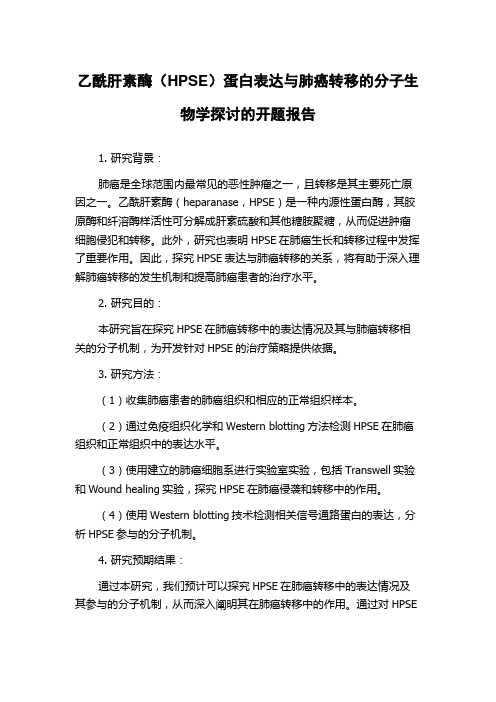 乙酰肝素酶（HPSE）蛋白表达与肺癌转移的分子生物学探讨的开题报告

1. 研究背景：

肺癌是全球范围内最常见的恶性肿瘤之一，且转移是其主要死亡原因之一。乙酰肝素酶（heparanase，HPSE）是一种内源性蛋白酶，其胶原酶和纤溶酶样活性可分解成肝素硫酸和其他糖胺聚糖，从而促进肿瘤细胞侵犯和转移。此外，研究也表明 HPSE 在肺癌生长和转移过程中发挥了重要作用。因此，探究 HPSE 表达与肺癌转移的关系，将有助于深入理解肺癌转移的发生机制和提高肺癌患者的治疗水平。

2. 研究目的：

本研究旨在探究 HPSE 在肺癌转移中的表达情况及其与肺癌转移相关的分子机制，为开发针对 HPSE 的治疗策略提供依据。

3. 研究方法：

（1）收集肺癌患者的肺癌组织和相应的正常组织样本。

（2）通过免疫组织化学和 Western blotting 方法检测 HPSE 在肺癌组织和正常组织中的表达水平。

（3）使用建立的肺癌细胞系进行实验室实验，包括 Transwell 实验和 Wound healing 实验，探究 HPSE 在肺癌侵袭和转移中的作用。

（4）使用 Western blotting 技术检测相关信号通路蛋白的表达，分析 HPSE 参与的分子机制。

4. 研究预期结果：

通过本研究，我们预计可以探究 HPSE 在肺癌转移中的表达情况及其参与的分子机制，从而深入阐明其在肺癌转移中的作用。通过对 HPSE